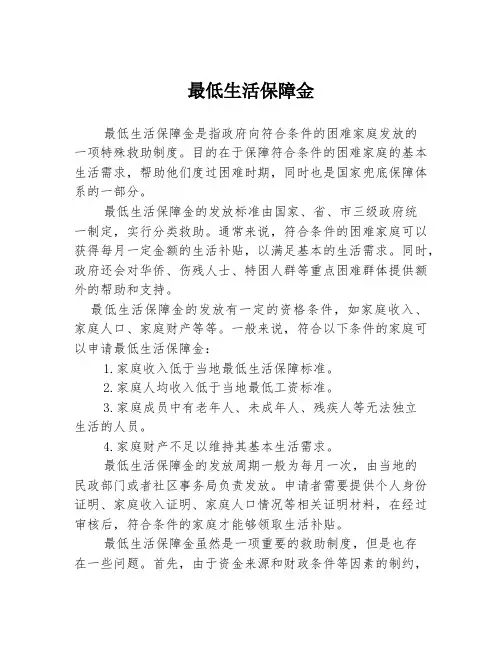 最低生活保障金

最低生活保障金是指政府向符合条件的困难家庭发放的一项特殊救助制度。目的在于保障符合条件的困难家庭的基本生活需求，帮助他们度过困难时期，同时也是国家兜底保障体系的一部分。

最低生活保障金的发放标准由国家、省、市三级政府统一制定，实行分类救助。通常来说，符合条件的困难家庭可以获得每月一定金额的生活补贴，以满足基本的生活需求。同时，政府还会对华侨、伤残人士、特困人群等重点困难群体提供额外的帮助和支持。

最低生活保障金的发放有一定的资格条件，如家庭收入、家庭人口、家庭财产等等。一般来说，符合以下条件的家庭可以申请最低生活保障金：

1.家庭收入低于当地最低生活保障标准。

2.家庭人均收入低于当地最低工资标准。

3.家庭成员中有老年人、未成年人、残疾人等无法独立生活的人员。

4.家庭财产不足以维持其基本生活需求。

最低生活保障金的发放周期一般为每月一次，由当地的民政部门或者社区事务局负责发放。申请者需要提供个人身份证明、家庭收入证明、家庭人口情况等相关证明材料，在经过审核后，符合条件的家庭才能够领取生活补贴。

最低生活保障金虽然是一项重要的救助制度，但是也存在一些问题。首先，由于资金来源和财政条件等因素的制约，